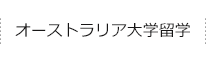 オーストラリア大学留学